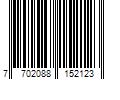 7 702088 152123